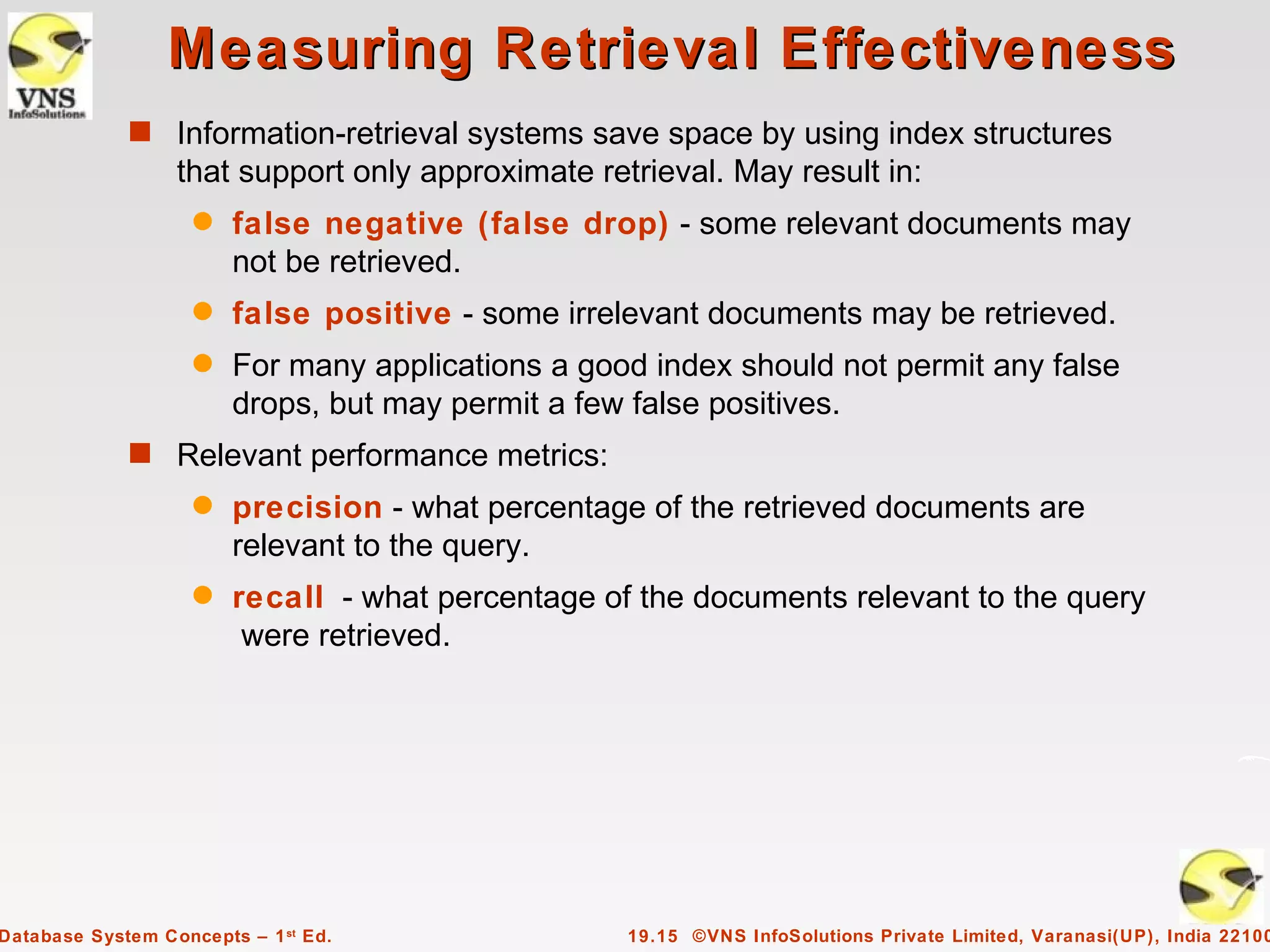 VNS
InfoSolutions

Measuring Retrieval Effectiveness

Information-retrieval systems save space by using index structures that support only approximate retrieval. May result in:

false negative (false drop) - some relevant documents may not be retrieved.

false positive - some irrelevant documents may be retrieved.

For many applications a good index should not permit any false drops, but may permit a few false positives.

Relevant performance metrics:

precision - what percentage of the retrieved documents are relevant to the query.

recall - what percentage of the documents relevant to the query were retrieved.

Database System Concepts – 1st Ed.

19.15 ©VNS InfoSolutions Private Limited, Varanasi(UP), India 22100